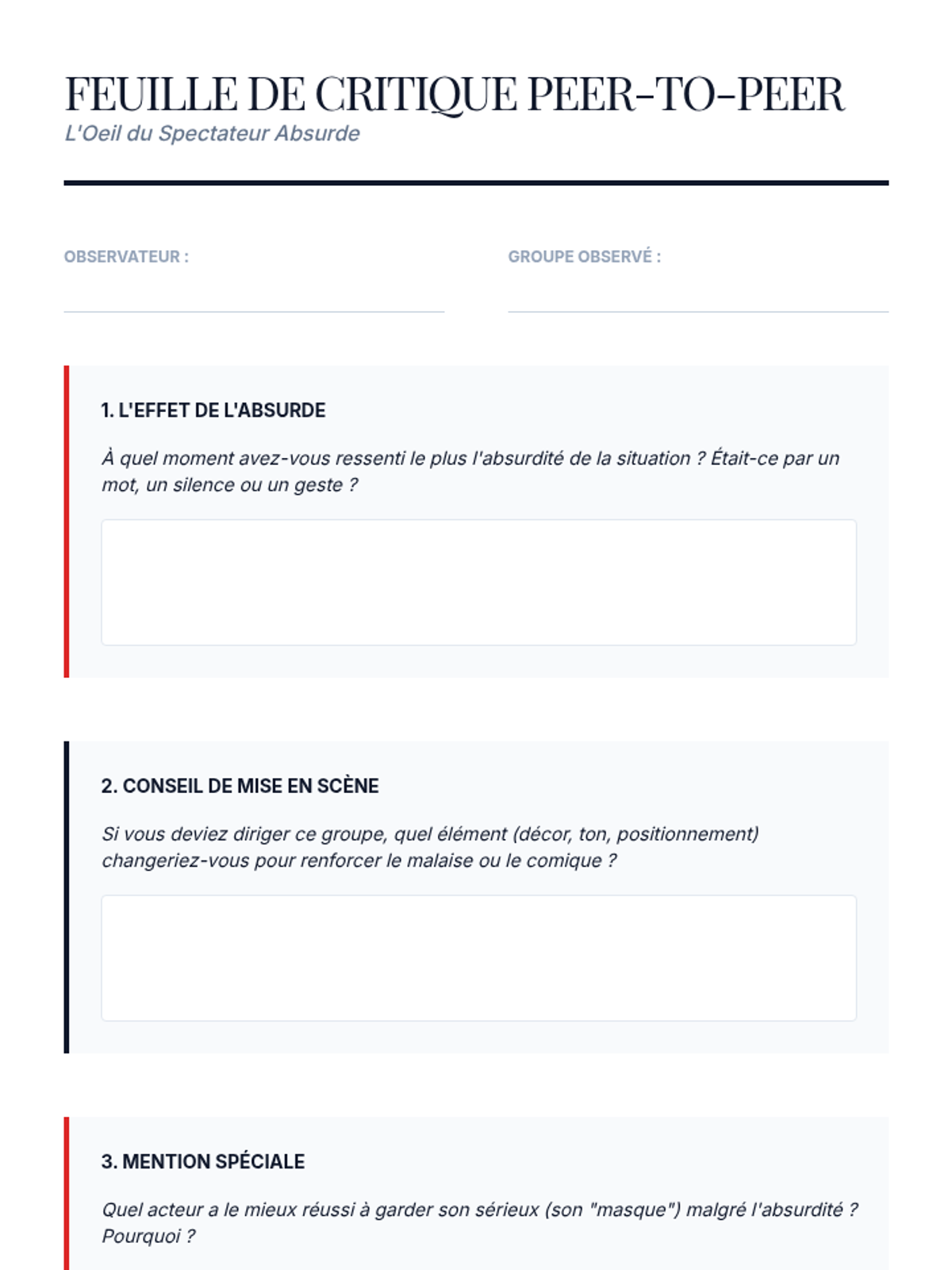 FEUILLE DE CRITIQUE PEER-TO-PEER
L'Oeil du Spectateur Absurde

OBSERVATEUR :

GROUPE OBSERVÉ :

1. L'EFFET DE L'ABSURDE

À quel moment avez-vous ressenti le plus l'absurdité de la situation ? Était-ce par un mot, un silence ou un geste ?

2. CONSEIL DE MISE EN SCÈNE

Si vous deviez diriger ce groupe, quel élément (décor, ton, positionnement) changeriez-vous pour renforcer le malaise ou le comique ?

3. MENTION SPÉCIALE

Quel acteur a le mieux réussi à garder son sérieux (son "masque") malgré l'absurdité ? Pourquoi ?